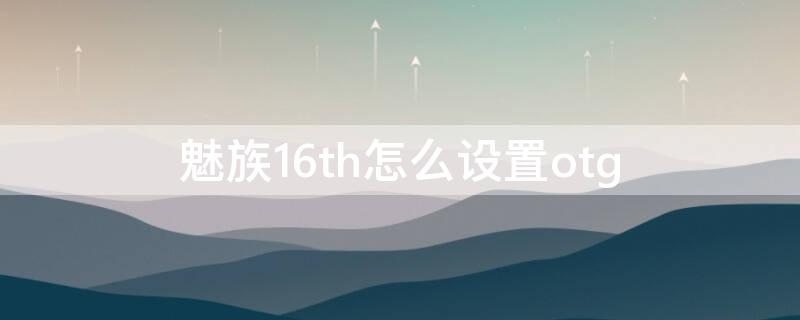 魅族16th怎么设置otg